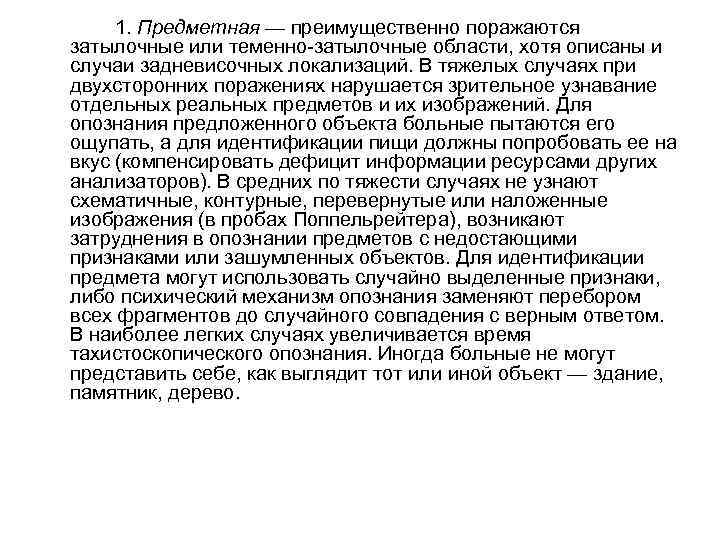 1. Предметная — преимущественно поражаются затылочные или теменно-затылочные области, хотя описаны и случаи задневисочных локализаций. В тяжелых случаях при двухсторонних поражениях нарушается зрительное узнавание отдельных реальных предметов и их изображений. Для опознания предложенного объекта больные пытаются его ощупать, а для идентификации пищи должны попробовать ее на вкус (компенсировать дефицит информации ресурсами других анализаторов). В средних по тяжести случаях не узнают схематичные, контурные, перевернутые или наложенные изображения (в пробах Поппельрейтера), возникают затруднения в опознании предметов с недостающими признаками или зашумленных объектов. Для идентификации предмета могут использовать случайно выделенные признаки, либо психический механизм опознания заменяют перебором всех фрагментов до случайного совпадения с верным ответом. В наиболее легких случаях увеличивается время тахистоскопического опознания. Иногда больные не могут представить себе, как выглядит тот или иной объект — здание, памятник, дерево.